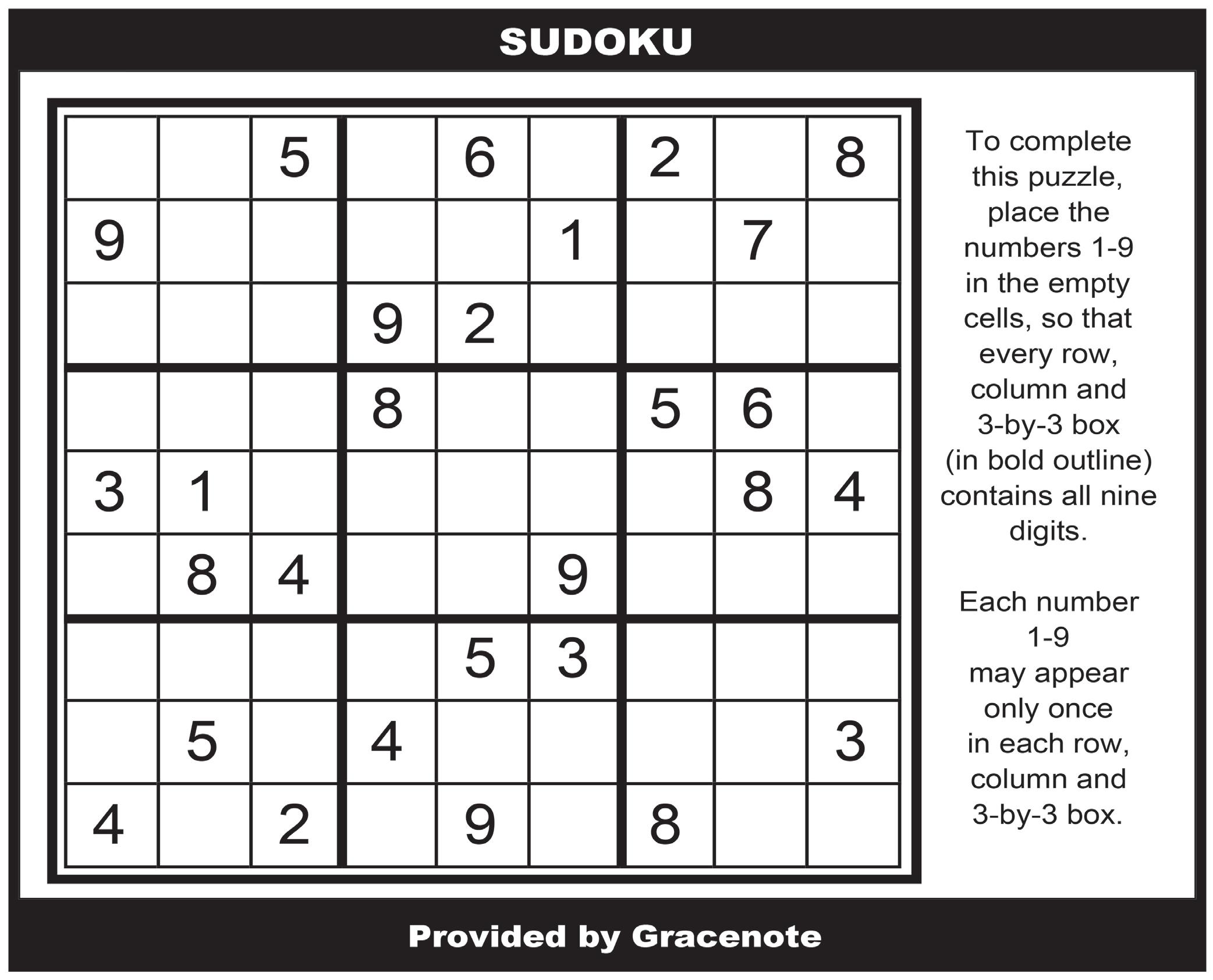 SUDOKU

|  |  |  |  |  |  |  |  |  |
|---|---|---|---|---|---|---|---|---|
|  |  | 5 |  | 6 |  | 2 |  | 8 |
| 9 |  |  |  |  | 1 |  | 7 |  |
|  |  |  | 9 | 2 |  |  |  |  |
|  |  |  | 8 |  |  | 5 | 6 |  |
| 3 | 1 |  |  |  |  |  | 8 | 4 |
|  | 8 | 4 |  |  | 9 |  |  |  |
|  |  |  |  | 5 | 3 |  |  |  |
|  | 5 |  | 4 |  |  |  |  | 3 |
| 4 |  | 2 |  | 9 |  | 8 |  |  |

To complete this puzzle, place the numbers 1-9 in the empty cells, so that every row, column and 3-by-3 box (in bold outline) contains all nine digits.

Each number 1-9 may appear only once in each row, column and 3-by-3 box.

Provided by Gracenote